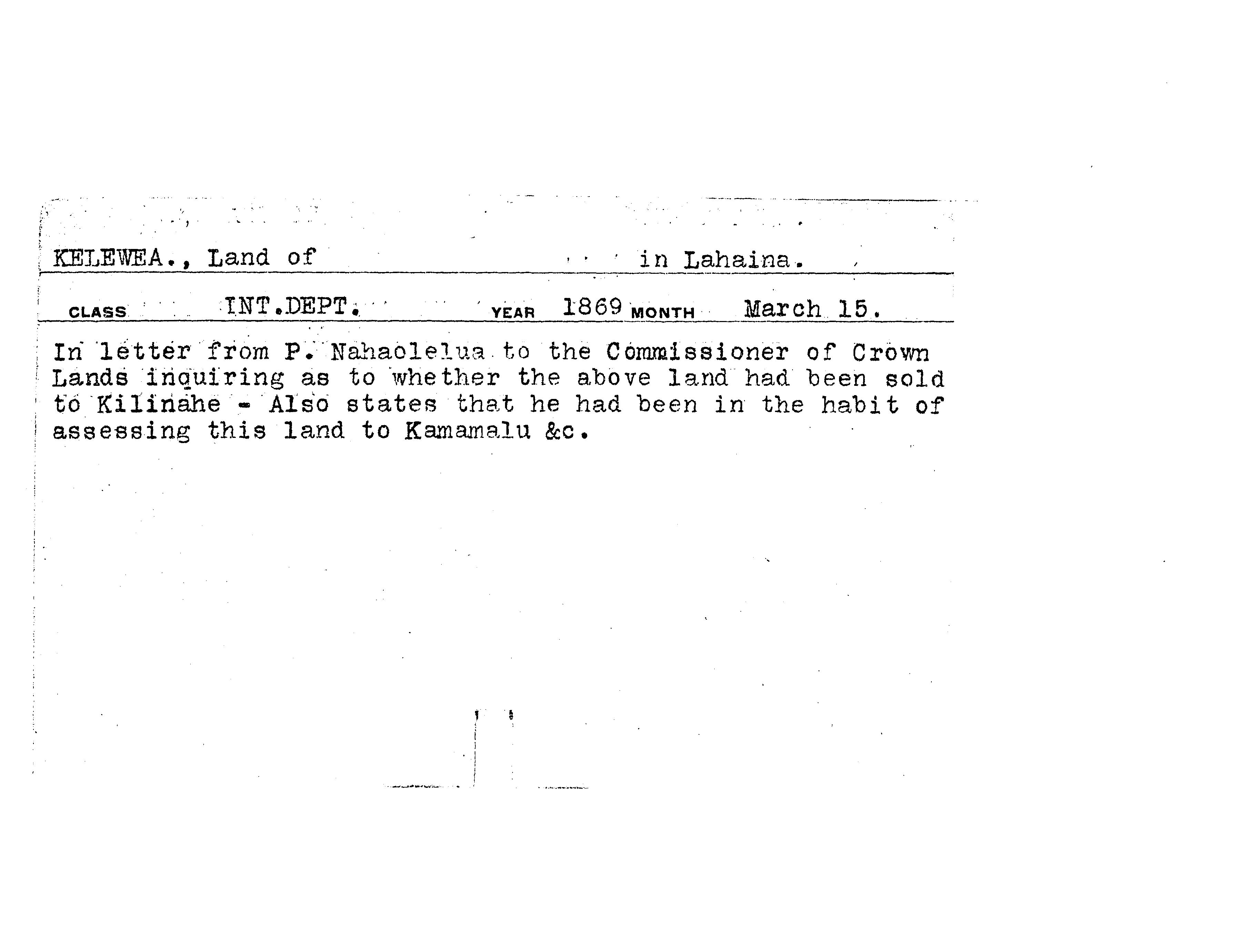 KELEWEA., Land of in Lahaina.

CLASS INT.DEPT. YEAR 1869 MONTH March 15.

In letter from P. Nahaolelua to the Commissioner of Crown Lands inquiring as to whether the above land had been sold to Kilinahe - Also states that he had been in the habit of assessing this land to Kamamalu &c.